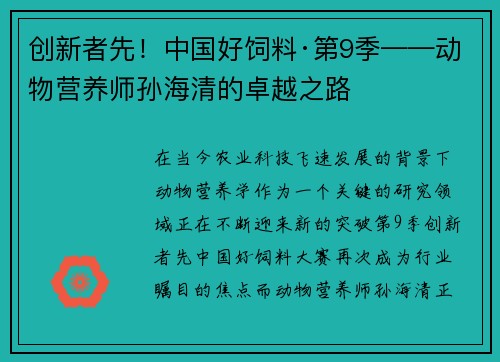 创新者先！中国好饲料·第9季——动物营养师孙海清的卓越之路

在当今农业科技飞速发展的背景下动物营养学作为一个关键的研究领域正在不断迎来新的突破第9季创新者先中国好饲料大赛再次成为行业瞩目的焦点而动物营养师孙海清正